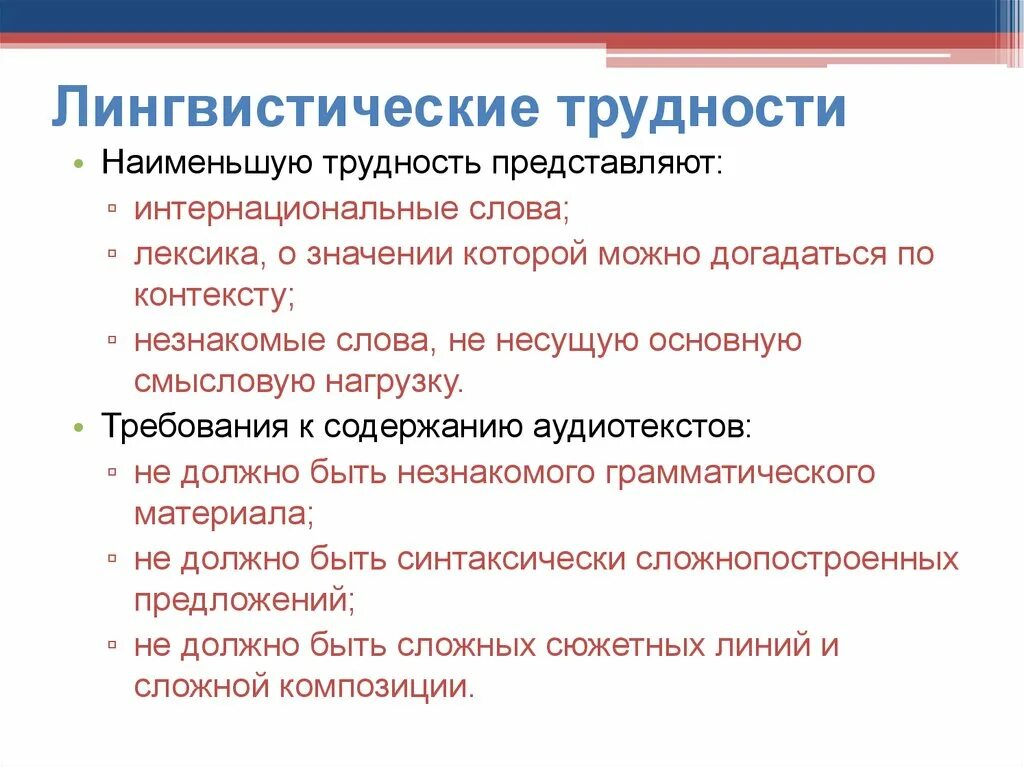 Лингвистические трудности

• Наименьшую трудность представляют:
▫ интернациональные слова;
▫ лексика, о значении которой можно догадаться по контексту;
▫ незнакомые слова, не несущую основную смысловую нагрузку.
• Требования к содержанию аудиотекстов:
▫ не должно быть незнакомого грамматического материала;
▫ не должно быть синтаксически сложнопостроенных предложений;
▫ не должно быть сложных сюжетных линий и сложной композиции.